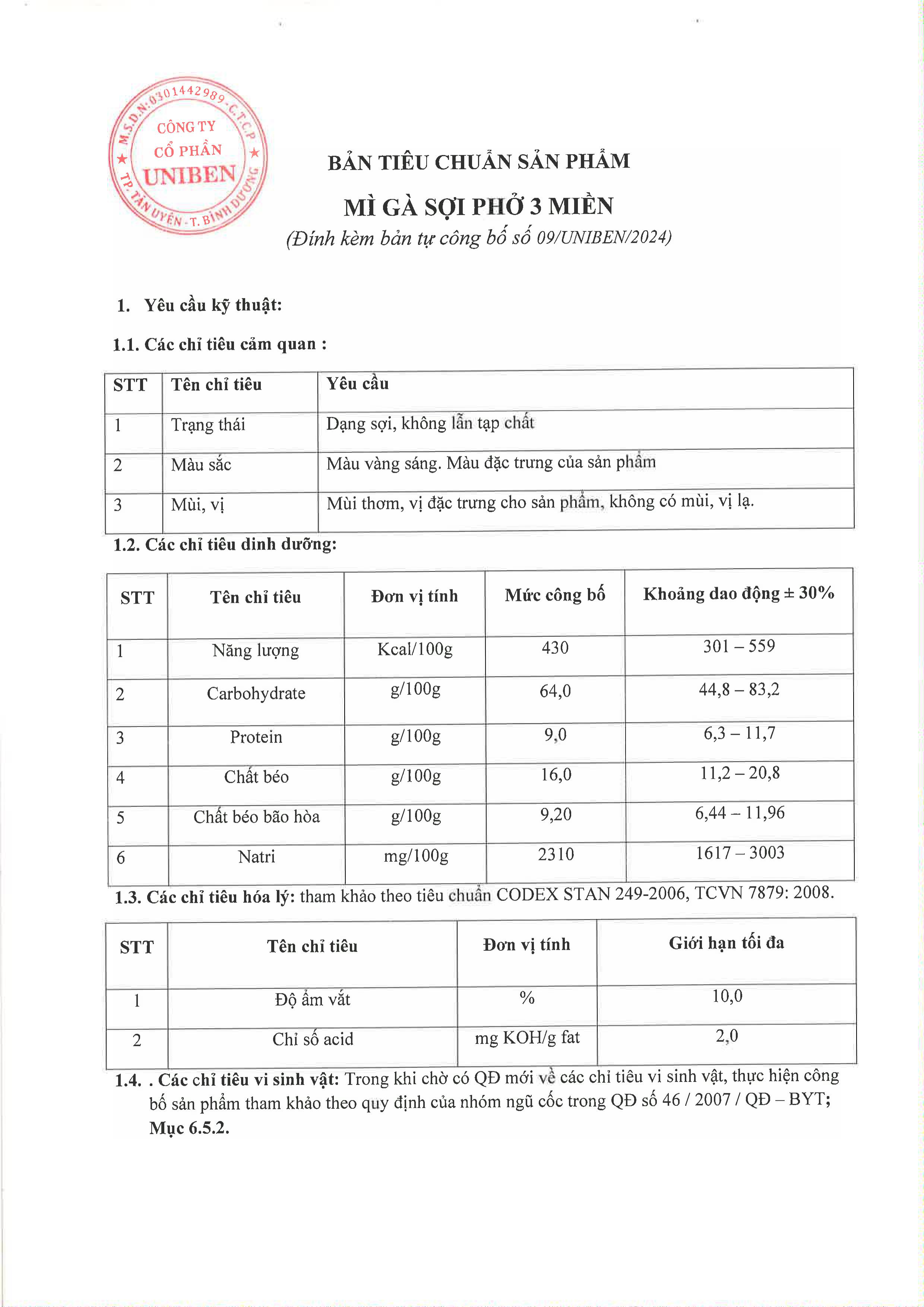 M.S.D.N: 0301442989 - C.T.C.P
CÔNG TY
CỔ PHẦN
UNIBEN
TP. TÂN UYÊN - T. BÌNH DƯƠNG

BẢN TIÊU CHUẨN SẢN PHẨM

MÌ GÀ SỢI PHỞ 3 MIỀN

(Đính kèm bản tự công bố số 09/UNIBEN/2024)

1. Yêu cầu kỹ thuật:

1.1. Các chỉ tiêu cảm quan :

| STT | Tên chỉ tiêu | Yêu cầu |
|---|---|---|
| 1 | Trạng thái | Dạng sợi, không lẫn tạp chất |
| 2 | Màu sắc | Màu vàng sáng. Màu đặc trưng của sản phẩm |
| 3 | Mùi, vị | Mùi thơm, vị đặc trưng cho sản phẩm, không có mùi, vị lạ. |

1.2. Các chỉ tiêu dinh dưỡng:

| STT | Tên chỉ tiêu | Đơn vị tính | Mức công bố | Khoảng dao động ± 30% |
|---|---|---|---|---|
| 1 | Năng lượng | Kcal/100g | 430 | 301 – 559 |
| 2 | Carbohydrate | g/100g | 64,0 | 44,8 – 83,2 |
| 3 | Protein | g/100g | 9,0 | 6,3 – 11,7 |
| 4 | Chất béo | g/100g | 16,0 | 11,2 – 20,8 |
| 5 | Chất béo bão hòa | g/100g | 9,20 | 6,44 – 11,96 |
| 6 | Natri | mg/100g | 2310 | 1617 – 3003 |

1.3. Các chỉ tiêu hóa lý: tham khảo theo tiêu chuẩn CODEX STAN 249-2006, TCVN 7879: 2008.

| STT | Tên chỉ tiêu | Đơn vị tính | Giới hạn tối đa |
|---|---|---|---|
| 1 | Độ ẩm vắt | % | 10,0 |
| 2 | Chỉ số acid | mg KOH/g fat | 2,0 |

1.4. . Các chỉ tiêu vi sinh vật: Trong khi chờ có QĐ mới về các chỉ tiêu vi sinh vật, thực hiện công bố sản phẩm tham khảo theo quy định của nhóm ngũ cốc trong QĐ số 46 / 2007 / QĐ – BYT; Mục 6.5.2.